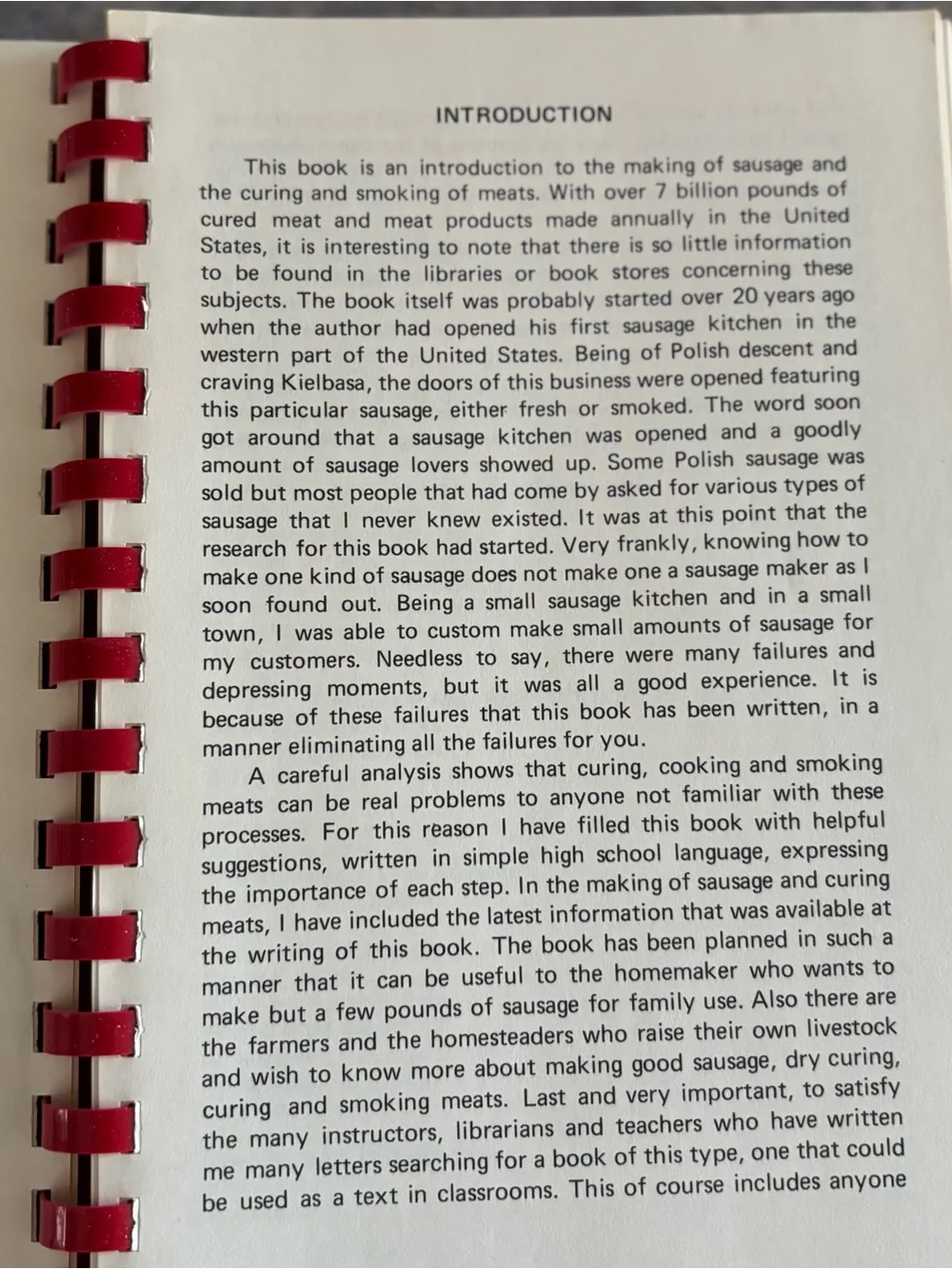 INTRODUCTION

This book is an introduction to the making of sausage and the curing and smoking of meats. With over 7 billion pounds of cured meat and meat products made annually in the United States, it is interesting to note that there is so little information to be found in the libraries or book stores concerning these subjects. The book itself was probably started over 20 years ago when the author had opened his first sausage kitchen in the western part of the United States. Being of Polish descent and craving Kielbasa, the doors of this business were opened featuring this particular sausage, either fresh or smoked. The word soon got around that a sausage kitchen was opened and a goodly amount of sausage lovers showed up. Some Polish sausage was sold but most people that had come by asked for various types of sausage that I never knew existed. It was at this point that the research for this book had started. Very frankly, knowing how to make one kind of sausage does not make one a sausage maker as I soon found out. Being a small sausage kitchen and in a small town, I was able to custom make small amounts of sausage for my customers. Needless to say, there were many failures and depressing moments, but it was all a good experience. It is because of these failures that this book has been written, in a manner eliminating all the failures for you.

A careful analysis shows that curing, cooking and smoking meats can be real problems to anyone not familiar with these processes. For this reason I have filled this book with helpful suggestions, written in simple high school language, expressing the importance of each step. In the making of sausage and curing meats, I have included the latest information that was available at the writing of this book. The book has been planned in such a manner that it can be useful to the homemaker who wants to make but a few pounds of sausage for family use. Also there are the farmers and the homesteaders who raise their own livestock and wish to know more about making good sausage, dry curing, curing and smoking meats. Last and very important, to satisfy the many instructors, librarians and teachers who have written me many letters searching for a book of this type, one that could be used as a text in classrooms. This of course includes anyone